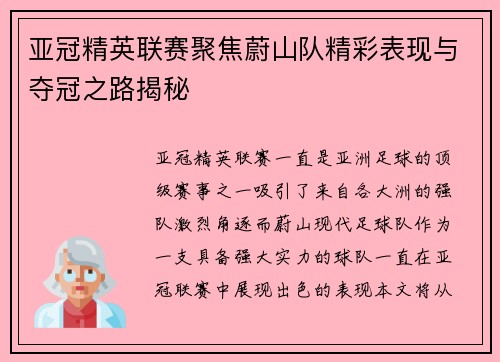 亚冠精英联赛聚焦蔚山队精彩表现与夺冠之路揭秘

亚冠精英联赛一直是亚洲足球的顶级赛事之一吸引了来自各大洲的强队激烈角逐而蔚山现代足球队作为一支具备强大实力的球队一直在亚冠联赛中展现出色的表现本文将从